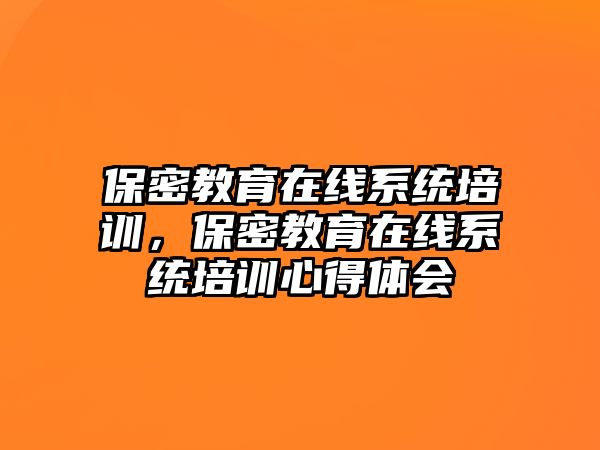 保密教育在线系统培训，保密教育在线系统培训心得体会